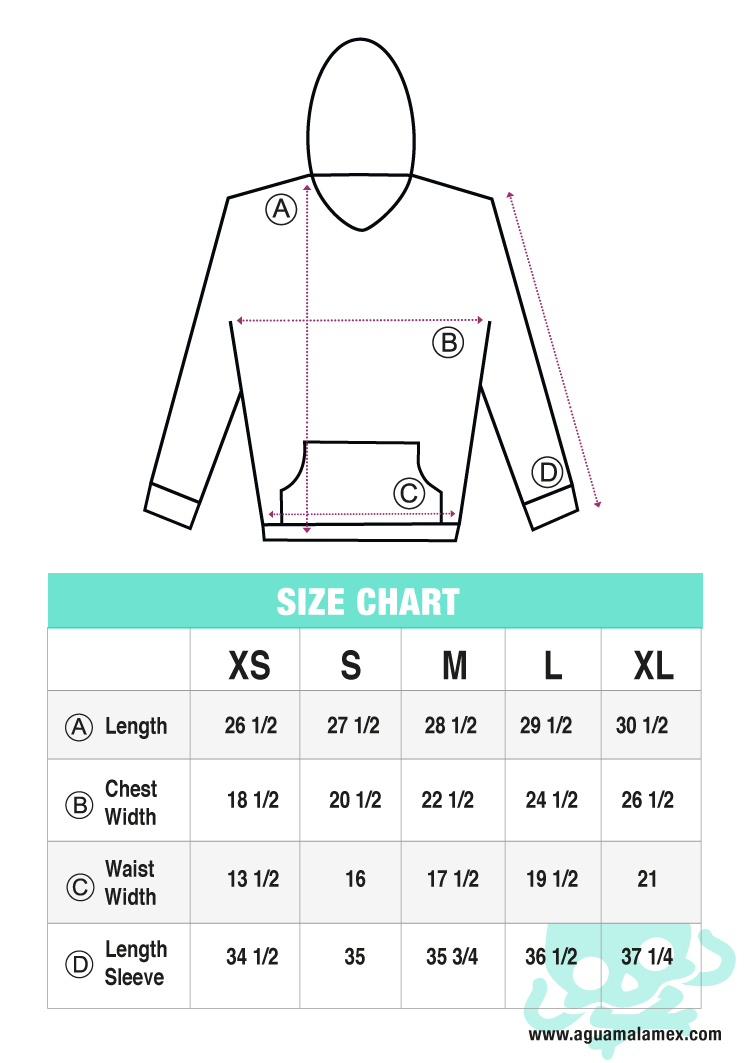 Ⓐ

Ⓑ

Ⓒ

Ⓓ

SIZE CHART

| | XS | S | M | L | XL |
|---|---|---|---|---|---|
| Ⓐ Length | 26 1/2 | 27 1/2 | 28 1/2 | 29 1/2 | 30 1/2 |
| Ⓑ Chest Width | 18 1/2 | 20 1/2 | 22 1/2 | 24 1/2 | 26 1/2 |
| Ⓒ Waist Width | 13 1/2 | 16 | 17 1/2 | 19 1/2 | 21 |
| Ⓓ Length Sleeve | 34 1/2 | 35 | 35 3/4 | 36 1/2 | 37 1/4 |

www.aguamalamex.com